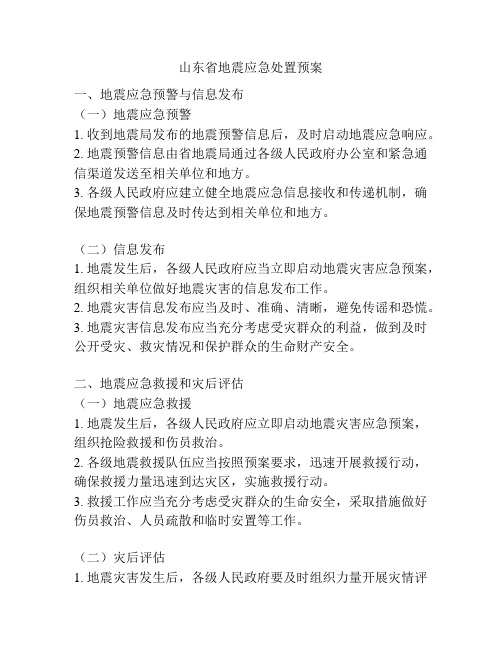 山东省地震应急处置预案

一、地震应急预警与信息发布

（一）地震应急预警

1. 收到地震局发布的地震预警信息后，及时启动地震应急响应。

2. 地震预警信息由省地震局通过各级人民政府办公室和紧急通信渠道发送至相关单位和地方。

3. 各级人民政府应建立健全地震应急信息接收和传递机制，确保地震预警信息及时传达到相关单位和地方。

（二）信息发布

1. 地震发生后，各级人民政府应当立即启动地震灾害应急预案，组织相关单位做好地震灾害的信息发布工作。

2. 地震灾害信息发布应当及时、准确、清晰，避免传谣和恐慌。

3. 地震灾害信息发布应当充分考虑受灾群众的利益，做到及时公开受灾、救灾情况和保护群众的生命财产安全。

二、地震应急救援和灾后评估

（一）地震应急救援

1. 地震发生后，各级人民政府应立即启动地震灾害应急预案，组织抢险救援和伤员救治。

2. 各级地震救援队伍应当按照预案要求，迅速开展救援行动，确保救援力量迅速到达灾区，实施救援行动。

3. 救援工作应当充分考虑受灾群众的生命安全，采取措施做好伤员救治、人员疏散和临时安置等工作。

（二）灾后评估

1. 地震灾害发生后，各级人民政府要及时组织力量开展灾情评